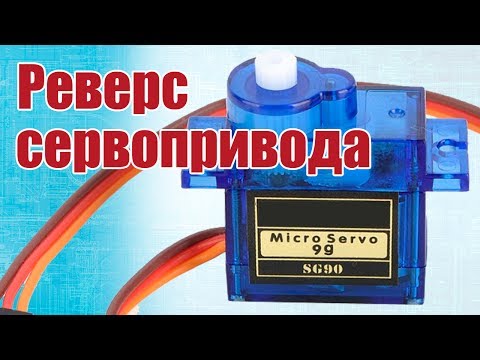 Реверс сервопривода

Micro Servo
9g
SG90